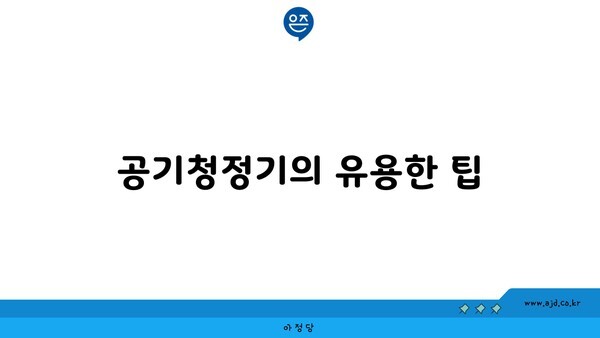 은즈

공기청정기의 유용한 팁

www.ajd.co.kr

아정당